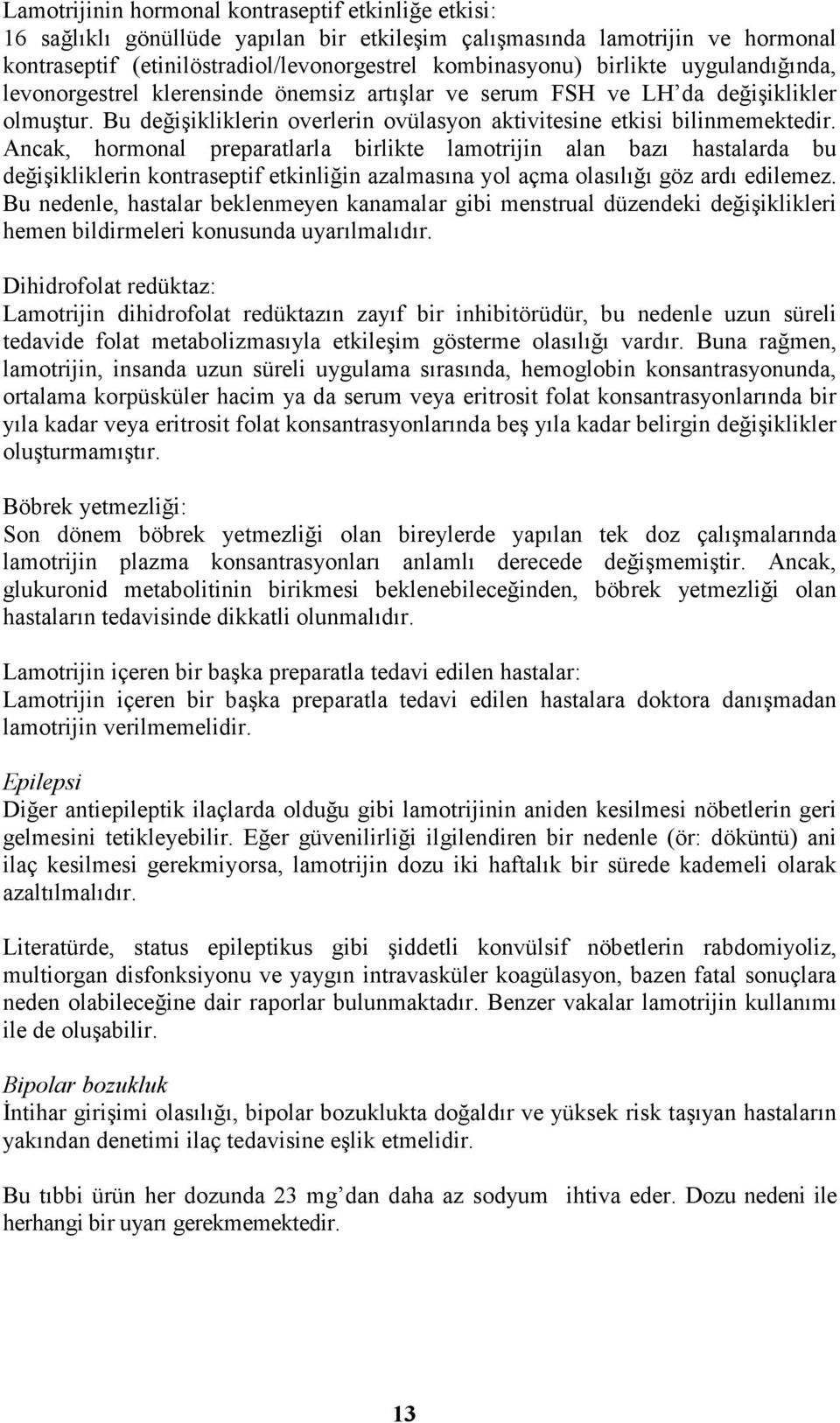 Lamotrijinin hormonal kontraseptif etkinliğe etkisi:
16 sağlıklı gönüllüde yapılan bir etkileşim çalışmasında lamotrijin ve hormonal kontraseptif (etinilöstradiol/levonorgestrel kombinasyonu) birlikte uygulandığında, levonorgestrel klerensinde önemsiz artışlar ve serum FSH ve LH'da değişiklikler olmuştur. Bu değişikliklerin overlerin ovülasyon aktivitesine etkisi bilinmemektedir. Ancak, hormonal preparatlarla birlikte lamotrijin alan bazı hastalarda bu değişikliklerin kontraseptif etkinliğin azalmasına yol açma olasılığı göz ardı edilemez. Bu nedenle, hastalar beklenmeyen kanamalar gibi menstrual düzendeki değişiklikleri hemen bildirmeleri konusunda uyarılmalıdır.

Dihidrofolat redüktaz:
Lamotrijin dihidrofolat redüktazın zayıf bir inhibitörüdür, bu nedenle uzun süreli tedavide folat metabolizmasıyla etkileşim gösterme olasılığı vardır. Buna rağmen, lamotrijin, insanda uzun süreli uygulama sırasında, hemoglobin konsantrasyonunda, ortalama korpüsküler hacim ya da serum veya eritrosit folat konsantrasyonlarında bir yıla kadar veya eritrosit folat konsantrasyonlarında beş yıla kadar belirgin değişiklikler oluşturmamıştır.

Böbrek yetmezliği:
Son dönem böbrek yetmezliği olan bireylerde yapılan tek doz çalışmalarında lamotrijin plazma konsantrasyonları anlamlı derecede değişmemiştir. Ancak, glukuronid metabolitinin birikmesi beklenebileceğinden, böbrek yetmezliği olan hastaların tedavisinde dikkatli olunmalıdır.

Lamotrijin içeren bir başka preparatla tedavi edilen hastalar:
Lamotrijin içeren bir başka preparatla tedavi edilen hastalara doktora danışmadan lamotrijin verilmemelidir.

Epilepsi
Diğer antiepileptik ilaçlarda olduğu gibi lamotrijinin aniden kesilmesi nöbetlerin geri gelmesini tetikleyebilir. Eğer güvenilirliği ilgilendiren bir nedenle (ör: döküntü) ani ilaç kesilmesi gerekmiyorsa, lamotrijin dozu iki haftalık bir sürede kademeli olarak azaltılmalıdır.

Literatürde, status epileptikus gibi şiddetli konvülsif nöbetlerin rabdomiyoliz, multiorgan disfonksiyonu ve yaygın intravasküler koagülasyon, bazen fatal sonuçlara neden olabileceğine dair raporlar bulunmaktadır. Benzer vakalar lamotrijin kullanımı ile de oluşabilir.

Bipolar bozukluk
İntihar girişimi olasılığı, bipolar bozuklukta doğaldır ve yüksek risk taşıyan hastaların yakından denetimi ilaç tedavisine eşlik etmelidir.

Bu tıbbi ürün her dozunda 23 mg'dan daha az sodyum ihtiva eder. Dozu nedeni ile herhangi bir uyarı gerekmemektedir.

13